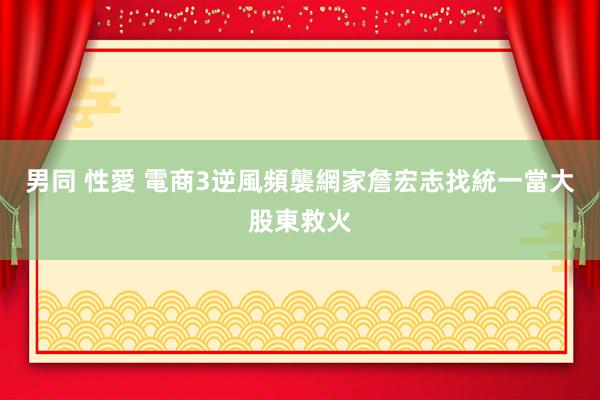 男同 性愛 電商3逆風頻襲網家詹宏志找統一當大股東救火